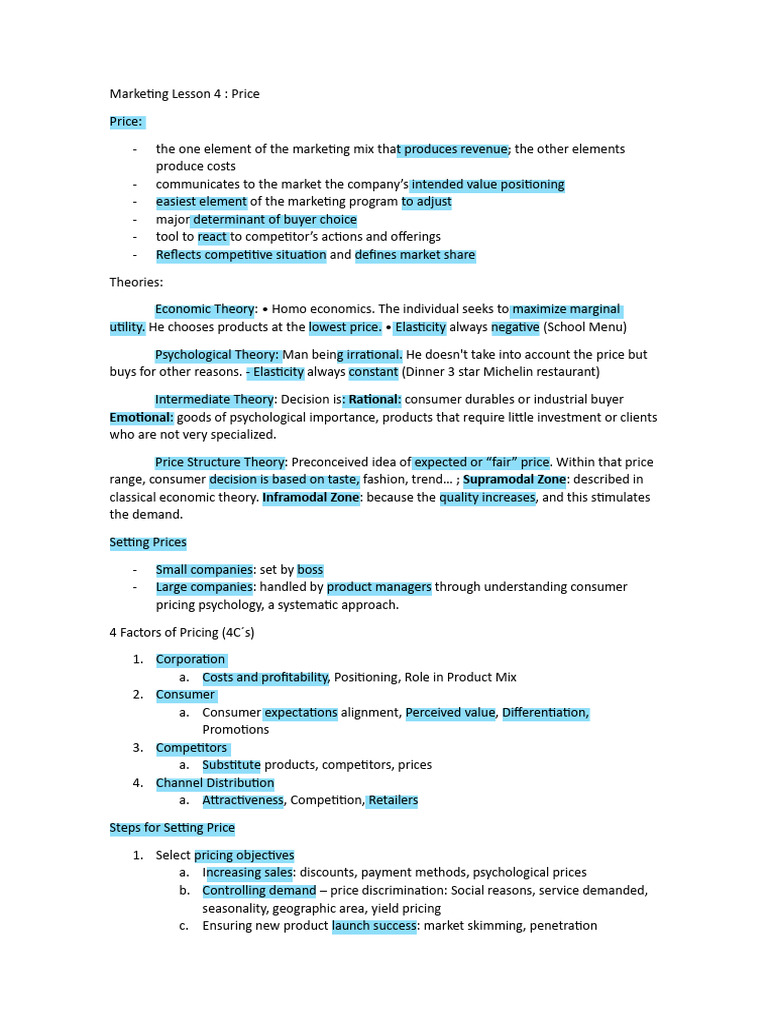 Marketing Lesson 4 : Price

Price:

- the one element of the marketing mix that produces revenue; the other elements produce costs
- communicates to the market the company's intended value positioning
- easiest element of the marketing program to adjust
- major determinant of buyer choice
- tool to react to competitor's actions and offerings
- Reflects competitive situation and defines market share

Theories:

Economic Theory: • Homo economics. The individual seeks to maximize marginal utility. He chooses products at the lowest price. • Elasticity always negative (School Menu)

Psychological Theory: Man being irrational. He doesn't take into account the price but buys for other reasons. - Elasticity always constant (Dinner 3 star Michelin restaurant)

Intermediate Theory: Decision is: Rational: consumer durables or industrial buyer Emotional: goods of psychological importance, products that require little investment or clients who are not very specialized.

Price Structure Theory: Preconceived idea of expected or "fair" price. Within that price range, consumer decision is based on taste, fashion, trend… ; Supramodal Zone: described in classical economic theory. Inframodal Zone: because the quality increases, and this stimulates the demand.

Setting Prices

- Small companies: set by boss
- Large companies: handled by product managers through understanding consumer pricing psychology, a systematic approach.

4 Factors of Pricing (4C´s)

1. Corporation
 a. Costs and profitability, Positioning, Role in Product Mix
2. Consumer
 a. Consumer expectations alignment, Perceived value, Differentiation, Promotions
3. Competitors
 a. Substitute products, competitors, prices
4. Channel Distribution
 a. Attractiveness, Competition, Retailers

Steps for Setting Price

1. Select pricing objectives
 a. Increasing sales: discounts, payment methods, psychological prices
 b. Controlling demand – price discrimination: Social reasons, service demanded, seasonality, geographic area, yield pricing
 c. Ensuring new product launch success: market skimming, penetration